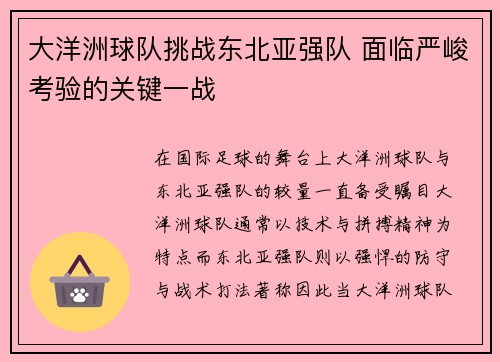 大洋洲球队挑战东北亚强队 面临严峻考验的关键一战

在国际足球的舞台上大洋洲球队与东北亚强队的较量一直备受瞩目大洋洲球队通常以技术与拼搏精神为特点而东北亚强队则以强悍的防守与战术打法著称因此当大洋洲球队